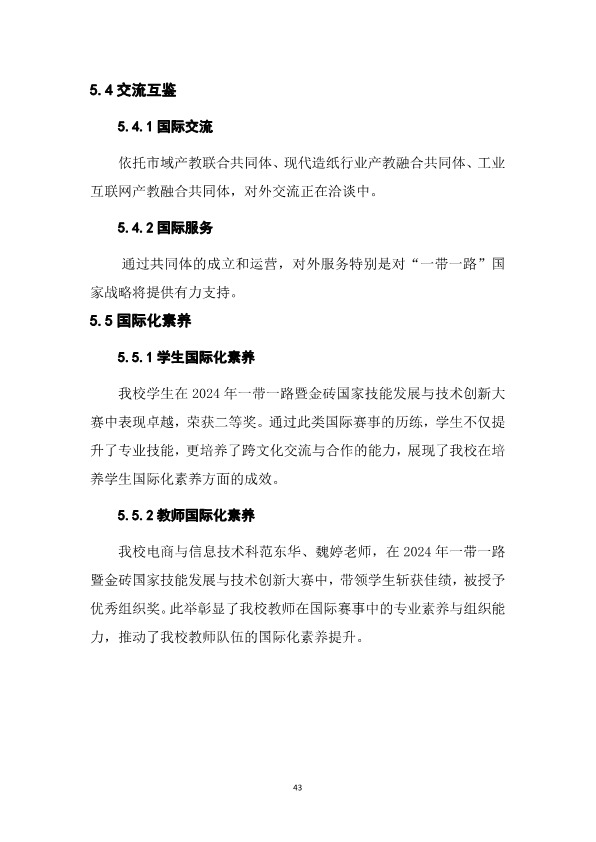 5.4 交流互鉴

5.4.1 国际交流

依托市域产教联合共同体、现代造纸行业产教融合共同体、工业互联网产教融合共同体，对外交流正在洽谈中。

5.4.2 国际服务

通过共同体的成立和运营，对外服务特别是对“一带一路”国家战略将提供有力支持。

5.5 国际化素养

5.5.1 学生国际化素养

我校学生在 2024 年一带一路暨金砖国家技能发展与技术创新大赛中表现卓越，荣获二等奖。通过此类国际赛事的历练，学生不仅提升了专业技能，更培养了跨文化交流与合作的能力，展现了我校在培养学生国际化素养方面的成效。

5.5.2 教师国际化素养

我校电商与信息技术科范东华、魏婷老师，在 2024 年一带一路暨金砖国家技能发展与技术创新大赛中，带领学生斩获佳绩，被授予优秀组织奖。此举彰显了我校教师在国际赛事中的专业素养与组织能力，推动了我校教师队伍的国际化素养提升。

43